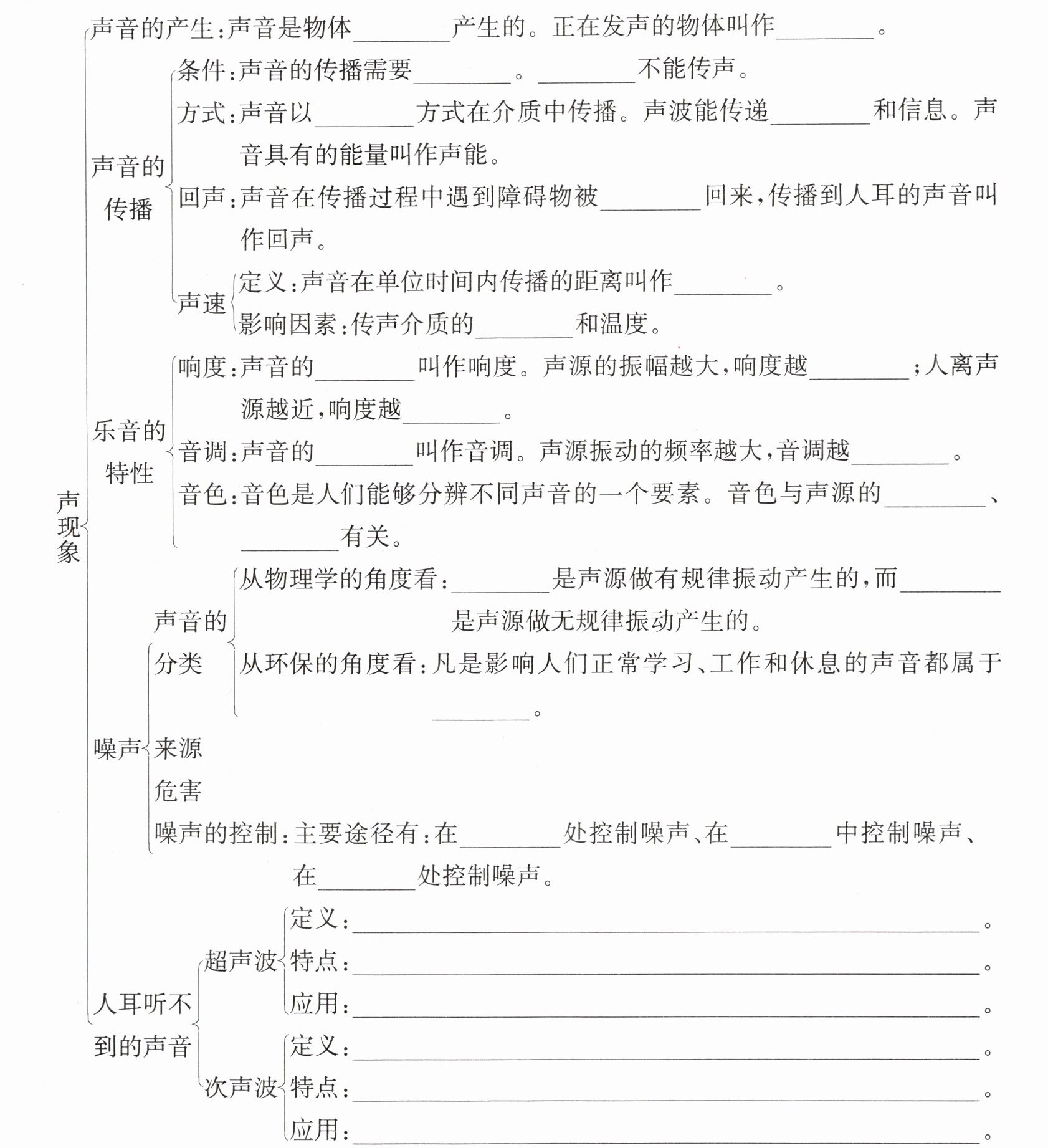 声现象

声音的产生：声音是物体________产生的。正在发声的物体叫作________。

声音的传播
条件：声音的传播需要________。________不能传声。
方式：声音以________方式在介质中传播。声波能传递________和信息。声音具有的能量叫作声能。
回声：声音在传播过程中遇到障碍物被________回来，传播到人耳的声音叫作回声。
声速
定义：声音在单位时间内传播的距离叫作________。
影响因素：传声介质的________和温度。

乐音的特性
响度：声音的________叫作响度。声源的振幅越大，响度越________；人离声源越近，响度越________。
音调：声音的________叫作音调。声源振动的频率越大，音调越________。
音色：音色是人们能够分辨不同声音的一个要素。音色与声源的________、________有关。

噪声
声音的分类
从物理学的角度看：________是声源做有规律振动产生的，而________是声源做无规律振动产生的。
从环保的角度看：凡是影响人们正常学习、工作和休息的声音都属于________。
来源
危害
噪声的控制：主要途径有：在________处控制噪声、在________中控制噪声、在________处控制噪声。

人耳听不到的声音
超声波
定义：________________。
特点：________________。
应用：________________。
次声波
定义：________________。
特点：________________。
应用：________________。